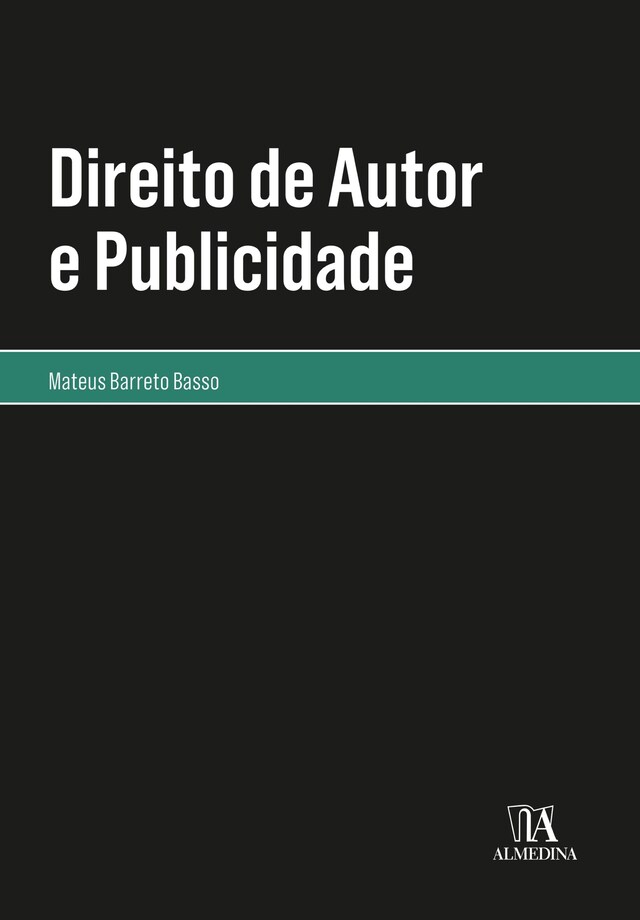 Direito de Autor e Publicidade

Mateus Barreto Basso

ALMEDINA